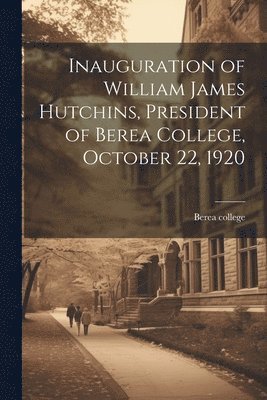 Inauguration of William James Hutchins, President of Berea College, October 22, 1920

Berea college